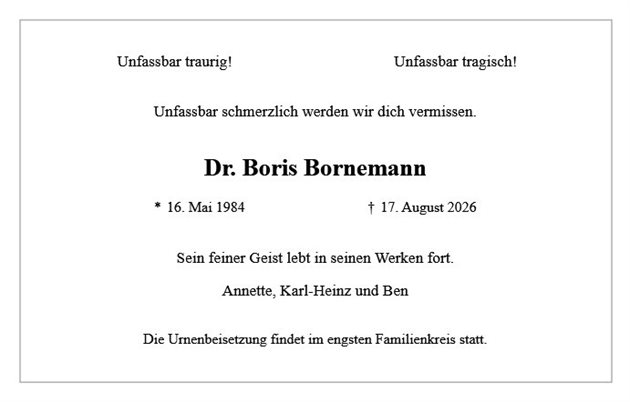 Unfassbar traurig! Unfassbar tragisch!

Unfassbar schmerzlich werden wir dich vermissen.

Dr. Boris Bornemann

* 16. Mai 1984 † 17. August 2026

Sein feiner Geist lebt in seinen Werken fort.

Annette, Karl-Heinz und Ben

Die Urnenbeisetzung findet im engsten Familienkreis statt.